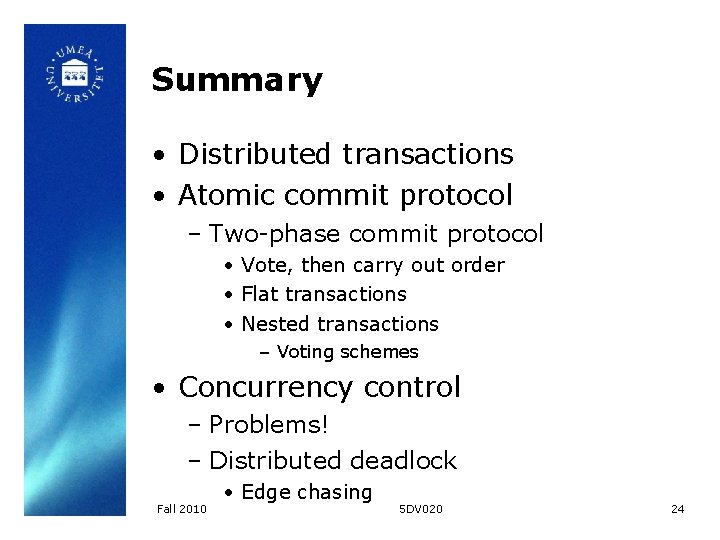 UMEÅ UNIVERSITET

Summary

• Distributed transactions
• Atomic commit protocol
– Two-phase commit protocol
• Vote, then carry out order
• Flat transactions
• Nested transactions
– Voting schemes
• Concurrency control
– Problems!
– Distributed deadlock
• Edge chasing

Fall 2010 5DV020 24